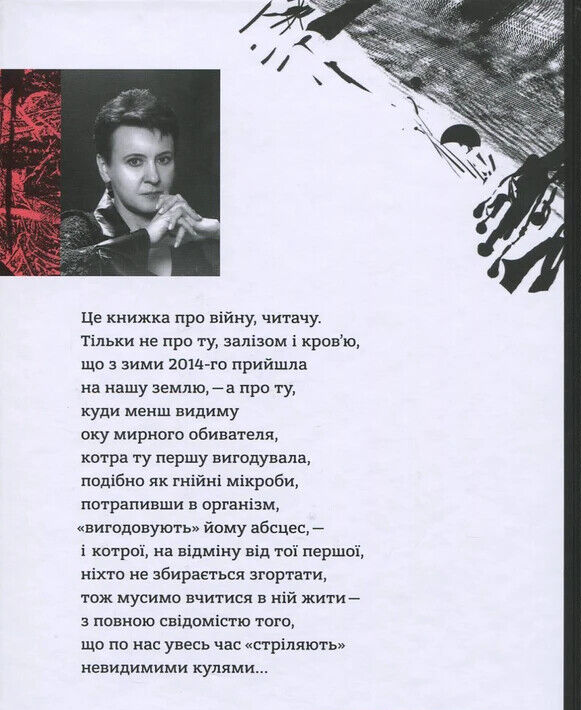 Це книжка про війну, читачу. Тільки не про ту, залізом і кров'ю, що з зими 2014-го прийшла на нашу землю, — а про ту, куди менш видиму оку мирного обивателя, котра ту першу вигодувала, подібно як гнійні мікроби, потрапивши в організм, «вигодовують» йому абсцес, — і котрої, на відміну від тої першої, ніхто не збирається згортати, тож мусимо вчитися в ній жити — з повною свідомістю того, що по нас увесь час «стріляють» невидимими кулями...